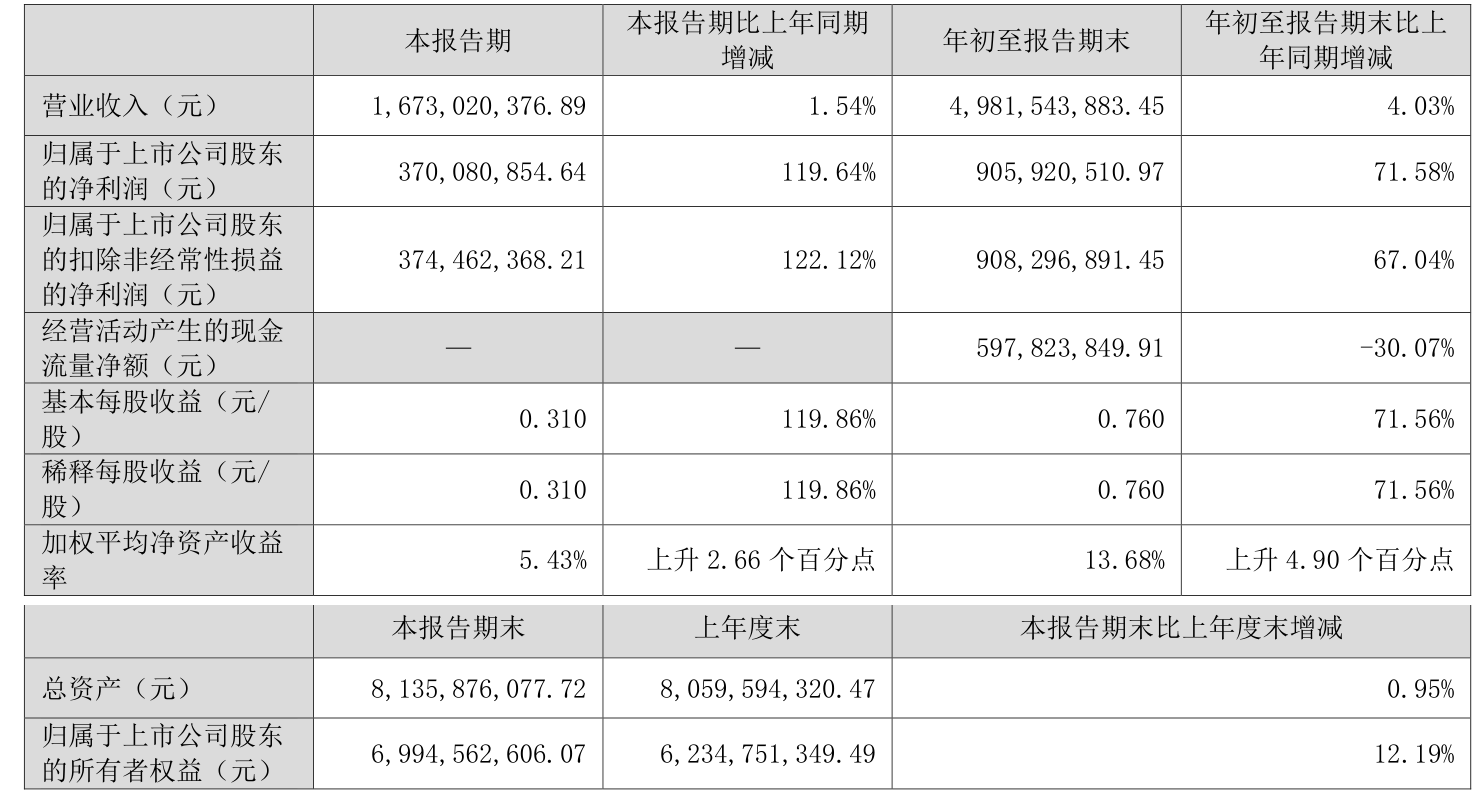 |  | 本报告期 | 本报告期比上年同期增减 | 年初至报告期末 | 年初至报告期末比上年同期增减 |
|---|---|---|---|---|
| 营业收入（元） | 1,673,020,376.89 | 1.54% | 4,981,543,883.45 | 4.03% |
| 归属于上市公司股东的净利润（元） | 370,080,854.64 | 119.64% | 905,920,510.97 | 71.58% |
| 归属于上市公司股东的扣除非经常性损益的净利润（元） | 374,462,368.21 | 122.12% | 908,296,891.45 | 67.04% |
| 经营活动产生的现金流量净额（元） | — | — | 597,823,849.91 | -30.07% |
| 基本每股收益（元/股） | 0.310 | 119.86% | 0.760 | 71.56% |
| 稀释每股收益（元/股） | 0.310 | 119.86% | 0.760 | 71.56% |
| 加权平均净资产收益率 | 5.43% | 上升2.66个百分点 | 13.68% | 上升4.90个百分点 |

|  | 本报告期末 | 上年度末 | 本报告期末比上年度末增减 |
|---|---|---|---|
| 总资产（元） | 8,135,876,077.72 | 8,059,594,320.47 | 0.95% |
| 归属于上市公司股东的所有者权益（元） | 6,994,562,606.07 | 6,234,751,349.49 | 12.19% |